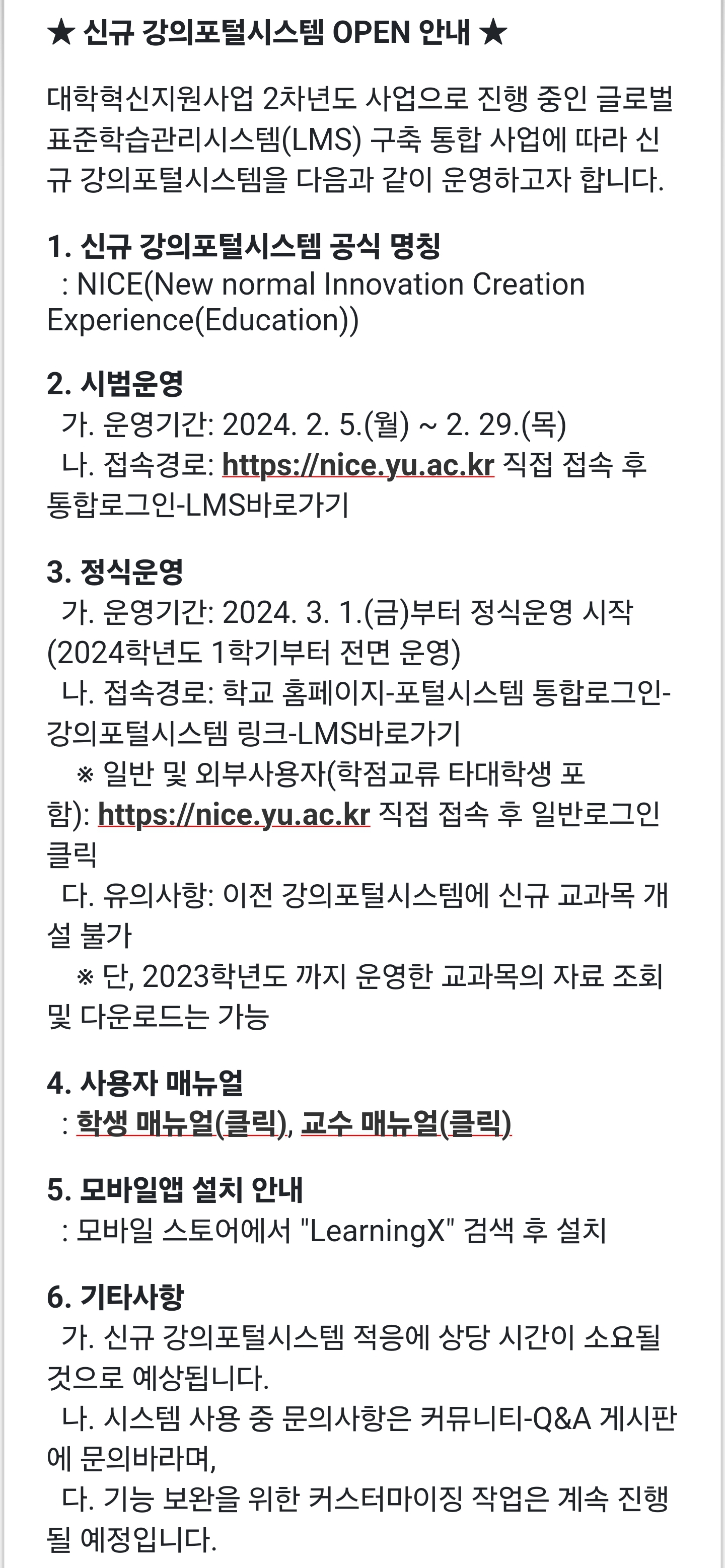 ★ 신규 강의포털시스템 OPEN 안내 ★

대학혁신지원사업 2차년도 사업으로 진행 중인 글로벌 표준학습관리시스템(LMS) 구축 통합 사업에 따라 신규 강의포털시스템을 다음과 같이 운영하고자 합니다.

1. 신규 강의포털시스템 공식 명칭
: NICE(New normal Innovation Creation Experience(Education))

2. 시범운영
가. 운영기간: 2024. 2. 5.(월) ~ 2. 29.(목)
나. 접속경로: https://nice.yu.ac.kr 직접 접속 후 통합로그인-LMS바로가기

3. 정식운영
가. 운영기간: 2024. 3. 1.(금)부터 정식운영 시작 (2024학년도 1학기부터 전면 운영)
나. 접속경로: 학교 홈페이지-포털시스템 통합로그인-강의포털시스템 링크-LMS바로가기
※ 일반 및 외부사용자(학점교류 타대학생 포함): https://nice.yu.ac.kr 직접 접속 후 일반로그인 클릭
다. 유의사항: 이전 강의포털시스템에 신규 교과목 개설 불가
※ 단, 2023학년도 까지 운영한 교과목의 자료 조회 및 다운로드는 가능

4. 사용자 매뉴얼
: 학생 매뉴얼(클릭), 교수 매뉴얼(클릭)

5. 모바일앱 설치 안내
: 모바일 스토어에서 "LearningX" 검색 후 설치

6. 기타사항
가. 신규 강의포털시스템 적응에 상당 시간이 소요될 것으로 예상됩니다.
나. 시스템 사용 중 문의사항은 커뮤니티-Q&A 게시판에 문의바라며,
다. 기능 보완을 위한 커스터마이징 작업은 계속 진행될 예정입니다.